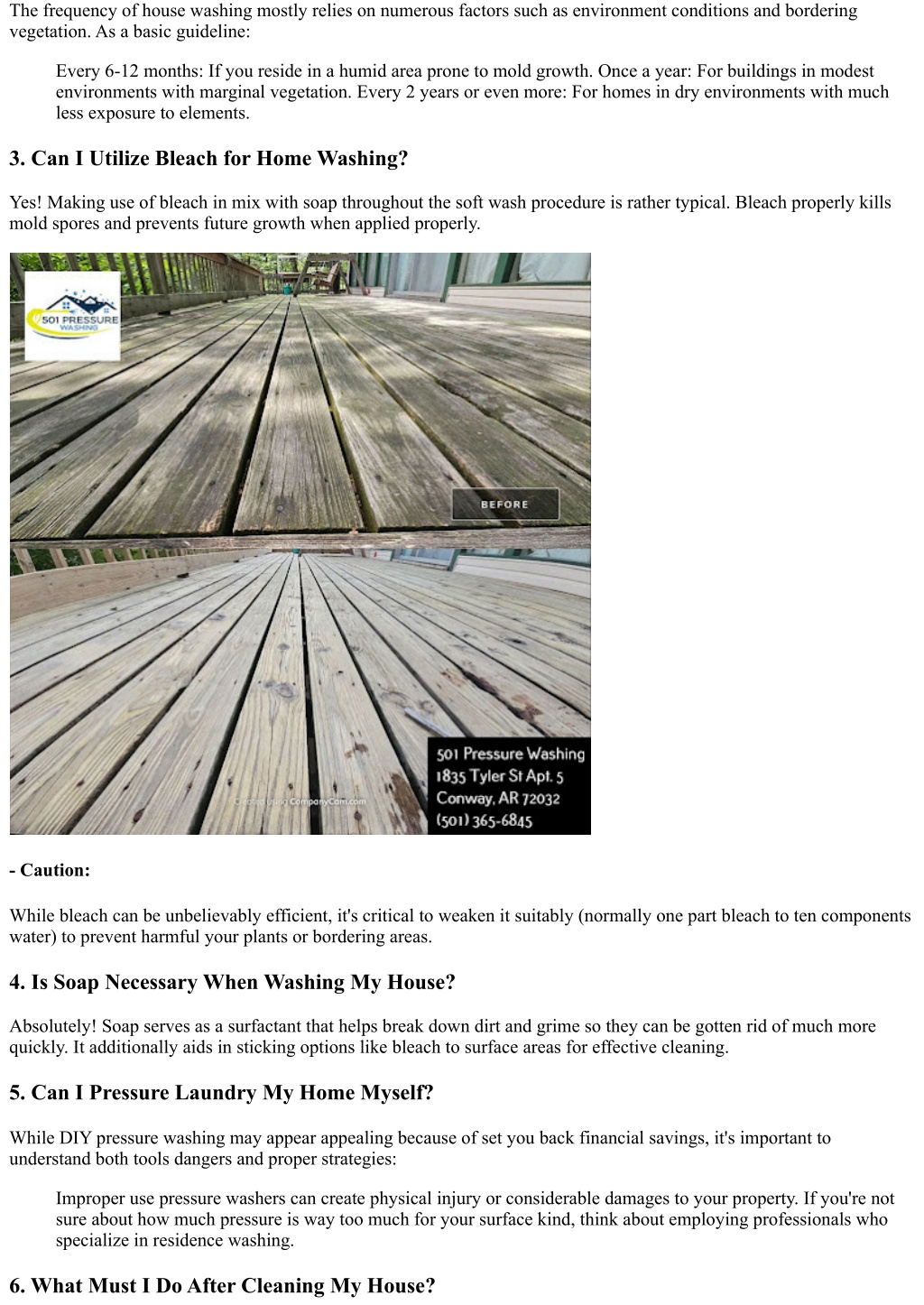 The frequency of house washing mostly relies on numerous factors such as environment conditions and bordering vegetation. As a basic guideline:

Every 6-12 months: If you reside in a humid area prone to mold growth. Once a year: For buildings in modest environments with marginal vegetation. Every 2 years or even more: For homes in dry environments with much less exposure to elements.

3. Can I Utilize Bleach for Home Washing?

Yes! Making use of bleach in mix with soap throughout the soft wash procedure is rather typical. Bleach properly kills mold spores and prevents future growth when applied properly.

501 PRESSURE WASHING

BEFORE

Created using CompanyCam.com

501 Pressure Washing
1835 Tyler St Apt. 5
Conway, AR 72032
(501) 365-6845

- Caution:

While bleach can be unbelievably efficient, it's critical to weaken it suitably (normally one part bleach to ten components water) to prevent harmful your plants or bordering areas.

4. Is Soap Necessary When Washing My House?

Absolutely! Soap serves as a surfactant that helps break down dirt and grime so they can be gotten rid of much more quickly. It additionally aids in sticking options like bleach to surface areas for effective cleaning.

5. Can I Pressure Laundry My Home Myself?

While DIY pressure washing may appear appealing because of set you back financial savings, it's important to understand both tools dangers and proper strategies:

Improper use pressure washers can create physical injury or considerable damages to your property. If you're not sure about how much pressure is way too much for your surface kind, think about employing professionals who specialize in residence washing.

6. What Must I Do After Cleaning My House?